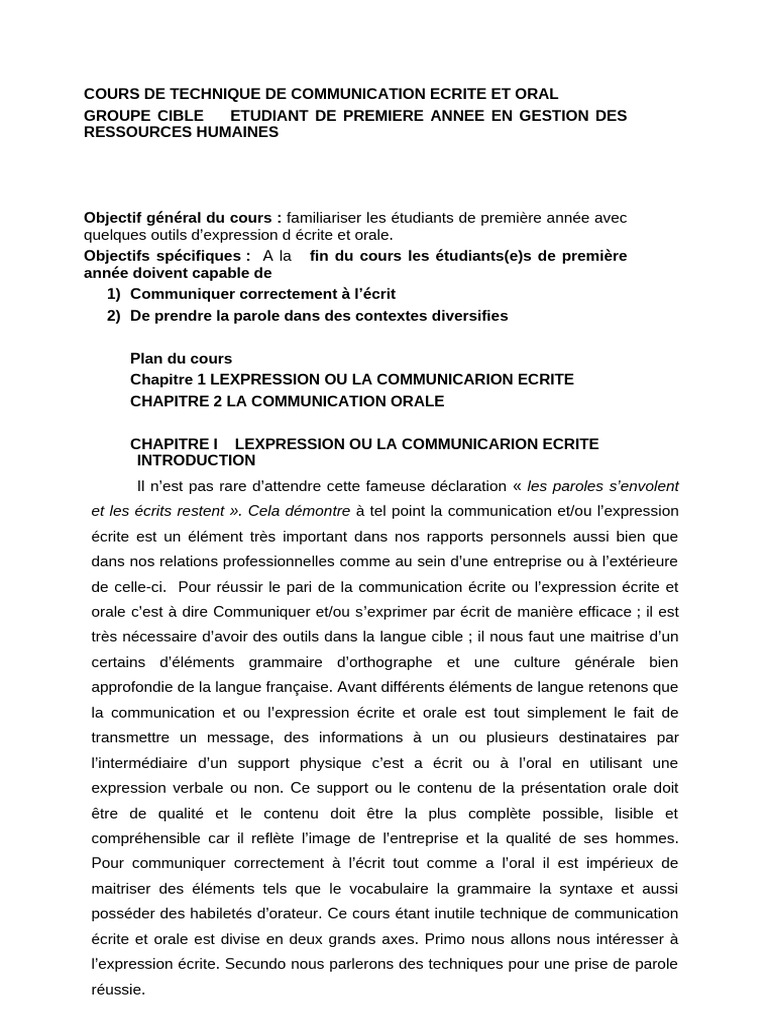 COURS DE TECHNIQUE DE COMMUNICATION ECRITE ET ORAL
GROUPE CIBLE ETUDIANT DE PREMIERE ANNEE EN GESTION DES RESSOURCES HUMAINES

Objectif général du cours : familiariser les étudiants de première année avec quelques outils d'expression d écrite et orale.
Objectifs spécifiques : A la fin du cours les étudiants(e)s de première année doivent capable de
1) Communiquer correctement à l'écrit
2) De prendre la parole dans des contextes diversifies

Plan du cours
Chapitre 1 LEXPRESSION OU LA COMMUNICARION ECRITE
CHAPITRE 2 LA COMMUNICATION ORALE

CHAPITRE I LEXPRESSION OU LA COMMUNICARION ECRITE
INTRODUCTION
Il n'est pas rare d'attendre cette fameuse déclaration « les paroles s'envolent et les écrits restent ». Cela démontre à tel point la communication et/ou l'expression écrite est un élément très important dans nos rapports personnels aussi bien que dans nos relations professionnelles comme au sein d'une entreprise ou à l'extérieure de celle-ci. Pour réussir le pari de la communication écrite ou l'expression écrite et orale c'est à dire Communiquer et/ou s'exprimer par écrit de manière efficace ; il est très nécessaire d'avoir des outils dans la langue cible ; il nous faut une maitrise d'un certains d'éléments grammaire d'orthographe et une culture générale bien approfondie de la langue française. Avant différents éléments de langue retenons que la communication et ou l'expression écrite et orale est tout simplement le fait de transmettre un message, des informations à un ou plusieurs destinataires par l'intermédiaire d'un support physique c'est a écrit ou à l'oral en utilisant une expression verbale ou non. Ce support ou le contenu de la présentation orale doit être de qualité et le contenu doit être la plus complète possible, lisible et compréhensible car il reflète l'image de l'entreprise et la qualité de ses hommes. Pour communiquer correctement à l'écrit tout comme a l'oral il est impérieux de maitriser des éléments tels que le vocabulaire la grammaire la syntaxe et aussi posséder des habiletés d'orateur. Ce cours étant inutile technique de communication écrite et orale est divise en deux grands axes. Primo nous allons nous intéresser à l'expression écrite. Secundo nous parlerons des techniques pour une prise de parole réussie.